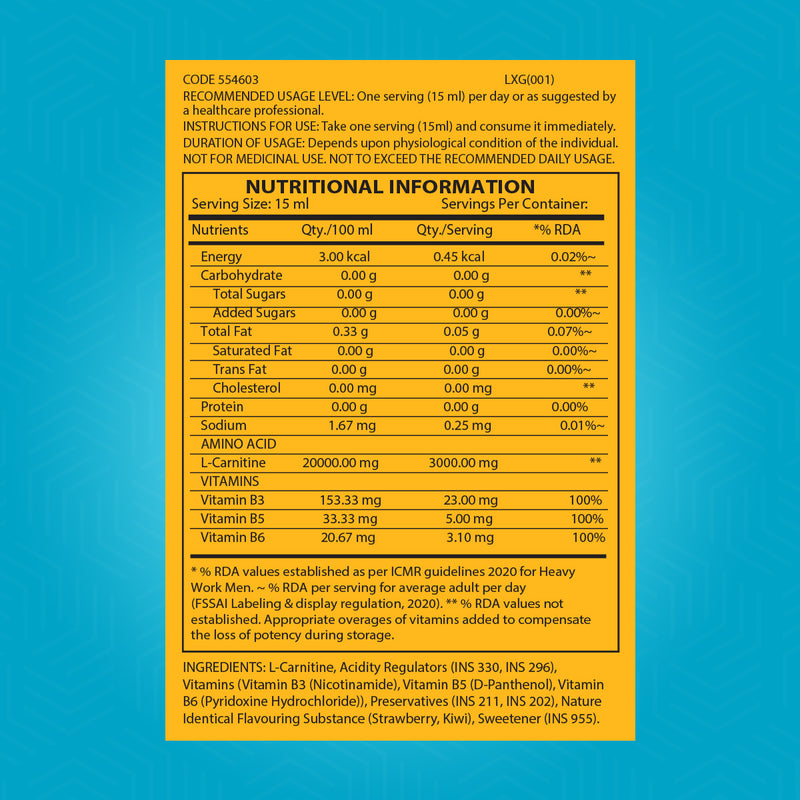 CODE 554603 LXG(001)
RECOMMENDED USAGE LEVEL: One serving (15 ml) per day or as suggested by a healthcare professional.
INSTRUCTIONS FOR USE: Take one serving (15ml) and consume it immediately.
DURATION OF USAGE: Depends upon physiological condition of the individual.
NOT FOR MEDICINAL USE. NOT TO EXCEED THE RECOMMENDED DAILY USAGE.

NUTRITIONAL INFORMATION
Serving Size: 15 ml Servings Per Container:

| Nutrients | Qty./100 ml | Qty./Serving | *% RDA |
|---|---|---|---|
| Energy | 3.00 kcal | 0.45 kcal | 0.02%~ |
| Carbohydrate | 0.00 g | 0.00 g | ** |
| Total Sugars | 0.00 g | 0.00 g | ** |
| Added Sugars | 0.00 g | 0.00 g | 0.00%~ |
| Total Fat | 0.33 g | 0.05 g | 0.07%~ |
| Saturated Fat | 0.00 g | 0.00 g | 0.00%~ |
| Trans Fat | 0.00 g | 0.00 g | 0.00%~ |
| Cholesterol | 0.00 mg | 0.00 mg | ** |
| Protein | 0.00 g | 0.00 g | 0.00% |
| Sodium | 1.67 mg | 0.25 mg | 0.01%~ |
| AMINO ACID | | | |
| L-Carnitine | 20000.00 mg | 3000.00 mg | ** |
| VITAMINS | | | |
| Vitamin B3 | 153.33 mg | 23.00 mg | 100% |
| Vitamin B5 | 33.33 mg | 5.00 mg | 100% |
| Vitamin B6 | 20.67 mg | 3.10 mg | 100% |

* % RDA values established as per ICMR guidelines 2020 for Heavy Work Men. ~ % RDA per serving for average adult per day (FSSAI Labeling & display regulation, 2020). ** % RDA values not established. Appropriate overages of vitamins added to compensate the loss of potency during storage.

INGREDIENTS: L-Carnitine, Acidity Regulators (INS 330, INS 296), Vitamins (Vitamin B3 (Nicotinamide), Vitamin B5 (D-Panthenol), Vitamin B6 (Pyridoxine Hydrochloride)), Preservatives (INS 211, INS 202), Nature Identical Flavouring Substance (Strawberry, Kiwi), Sweetener (INS 955).